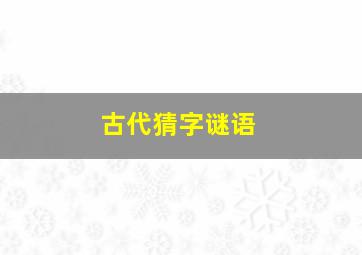 古代猜字谜语